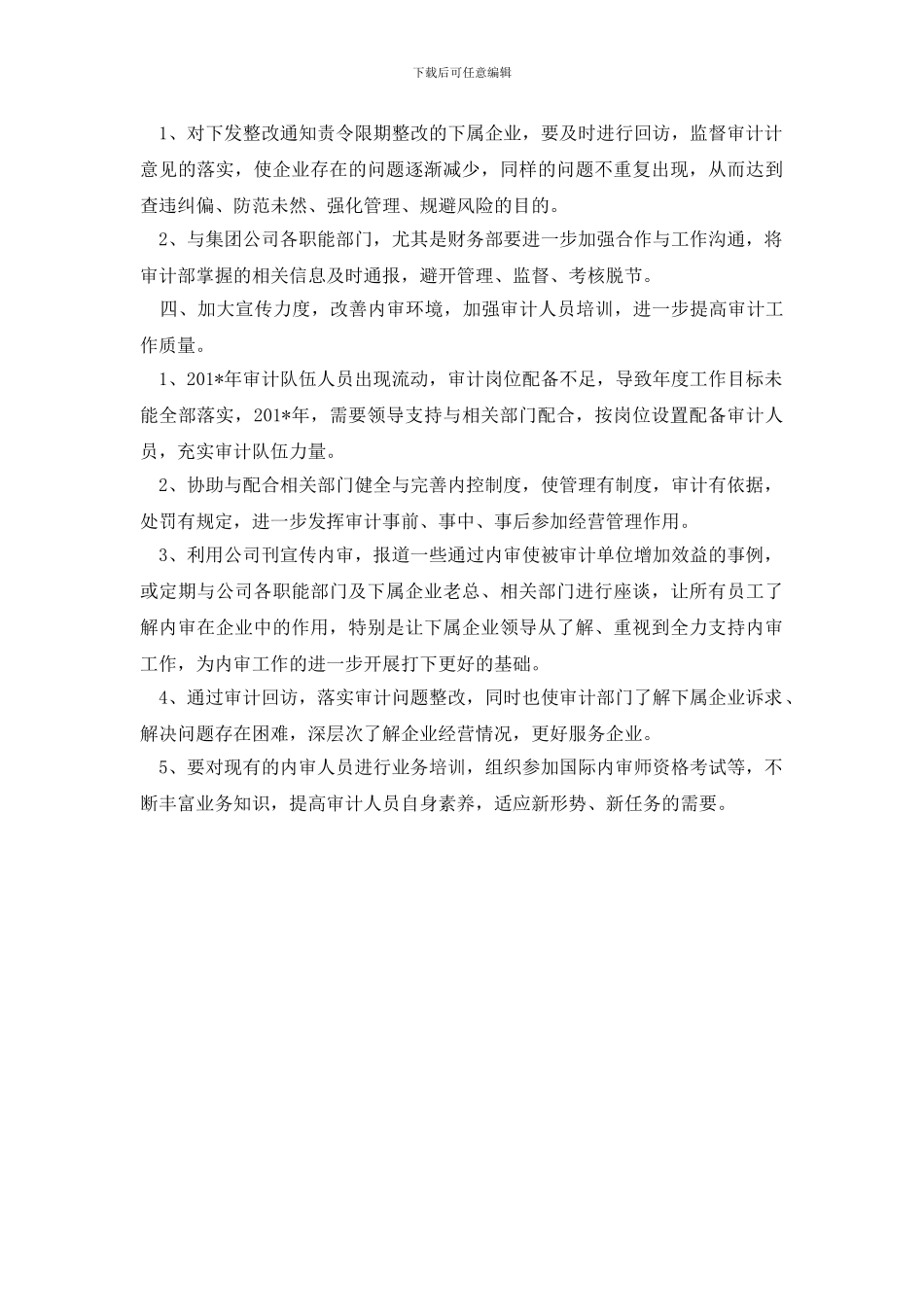 下载后可任意编辑

1、对下发整改通知责令限期整改的下属企业，要及时进行回访，监督审计计意见的落实，使企业存在的问题逐渐减少，同样的问题不重复出现，从而达到查违纠偏、防范未然、强化管理、规避风险的目的。

2、与集团公司各职能部门，尤其是财务部要进一步加强合作与工作沟通，将审计部掌握的相关信息及时通报，避开管理、监督、考核脱节。

四、加大宣传力度，改善内审环境，加强审计人员培训，进一步提高审计工作质量。

1、201*年审计队伍人员出现流动，审计岗位配备不足，导致年度工作目标未能全部落实，201*年，需要领导支持与相关部门配合，按岗位设置配备审计人员，充实审计队伍力量。

2、协助与配合相关部门健全与完善内控制度，使管理有制度，审计有依据，处罚有规定，进一步发挥审计事前、事中、事后参加经营管理作用。

3、利用公司刊宣传内审，报道一些通过内审使被审计单位增加效益的事例，或定期与公司各职能部门及下属企业老总、相关部门进行座谈，让所有员工了解内审在企业中的作用，特别是让下属企业领导从了解、重视到全力支持内审工作，为内审工作的进一步开展打下更好的基础。

4、通过审计回访，落实审计问题整改，同时也使审计部门了解下属企业诉求、解决问题存在困难，深层次了解企业经营情况，更好服务企业。

5、要对现有的内审人员进行业务培训，组织参加国际内审师资格考试等，不断丰富业务知识，提高审计人员自身素养，适应新形势、新任务的需要。